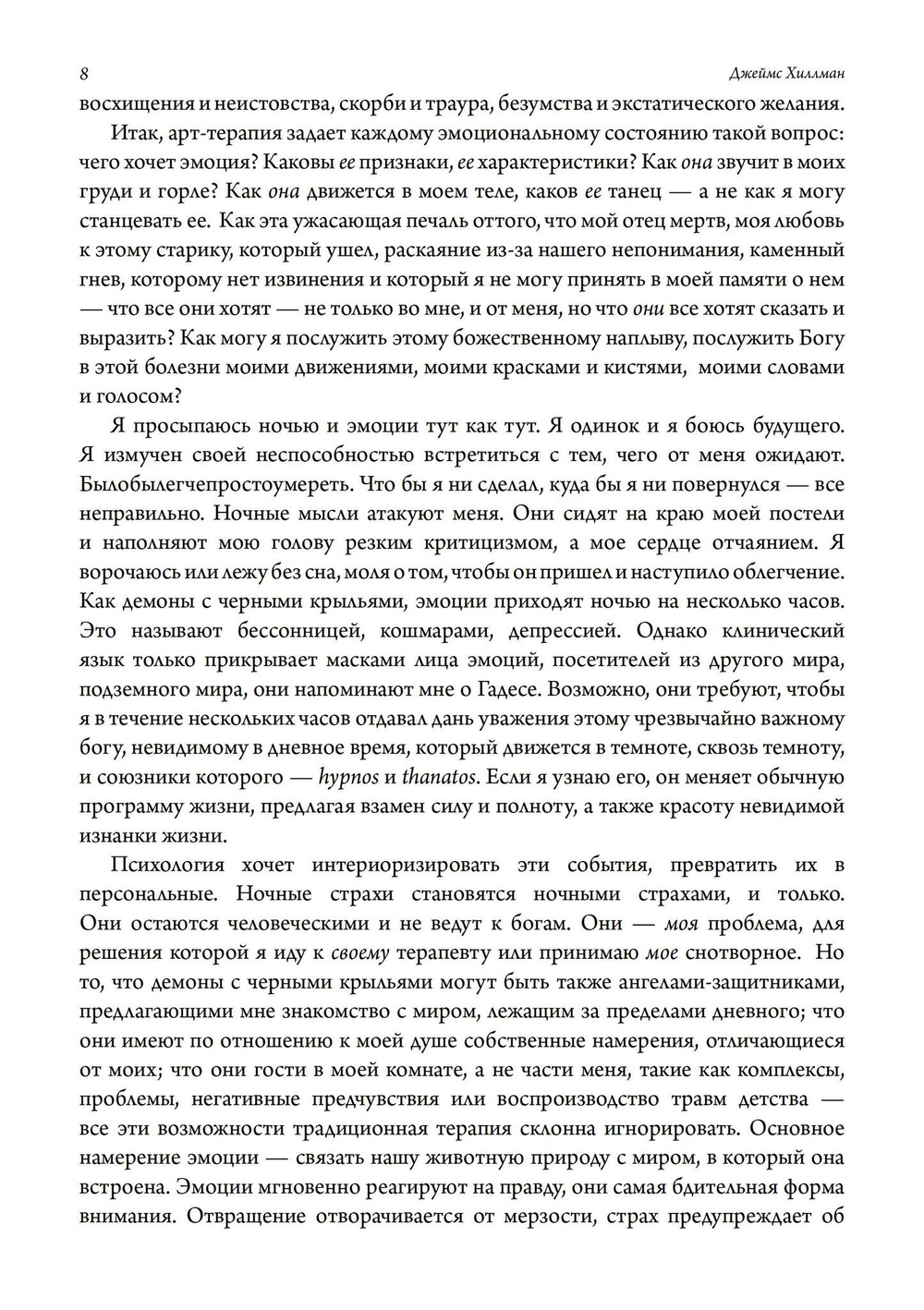 8 Джеймс Хиллман

восхищения и неистовства, скорби и траура, безумства и экстатического желания.

Итак, арт-терапия задает каждому эмоциональному состоянию такой вопрос: чего хочет эмоция? Каковы ее признаки, ее характеристики? Как она звучит в моих груди и горле? Как она движется в моем теле, каков ее танец — а не как я могу станцевать ее. Как эта ужасающая печаль оттого, что мой отец мертв, моя любовь к этому старику, который ушел, раскаяние из-за нашего непонимания, каменный гнев, которому нет извинения и который я не могу принять в моей памяти о нем — что все они хотят — не только во мне, и от меня, но что они все хотят сказать и выразить? Как могу я послужить этому божественному наплыву, послужить Богу в этой болезни моими движениями, моими красками и кистями, моими словами и голосом?

Я просыпаюсь ночью и эмоции тут как тут. Я одинок и я боюсь будущего. Я измучен своей неспособностью встретиться с тем, чего от меня ожидают. Былобылегчепростоумереть. Что бы я ни сделал, куда бы я ни повернулся — все неправильно. Ночные мысли атакуют меня. Они сидят на краю моей постели и наполняют мою голову резким критицизмом, а мое сердце отчаянием. Я ворочаюсь или лежу без сна, моля о том, чтобы он пришел и наступило облегчение. Как демоны с черными крыльями, эмоции приходят ночью на несколько часов. Это называют бессонницей, кошмарами, депрессией. Однако клинический язык только прикрывает масками лица эмоций, посетителей из другого мира, подземного мира, они напоминают мне о Гадесе. Возможно, они требуют, чтобы я в течение нескольких часов отдавал дань уважения этому чрезвычайно важному богу, невидимому в дневное время, который движется в темноте, сквозь темноту, и союзники которого — hypnos и thanatos. Если я узнаю его, он меняет обычную программу жизни, предлагая взамен силу и полноту, а также красоту невидимой изнанки жизни.

Психология хочет интериоризировать эти события, превратить их в персональные. Ночные страхи становятся ночными страхами, и только. Они остаются человеческими и не ведут к богам. Они — моя проблема, для решения которой я иду к своему терапевту или принимаю мое снотворное. Но то, что демоны с черными крыльями могут быть также ангелами-защитниками, предлагающими мне знакомство с миром, лежащим за пределами дневного; что они имеют по отношению к моей душе собственные намерения, отличающиеся от моих; что они гости в моей комнате, а не части меня, такие как комплексы, проблемы, негативные предчувствия или воспроизводство травм детства — все эти возможности традиционная терапия склонна игнорировать. Основное намерение эмоции — связать нашу животную природу с миром, в который она встроена. Эмоции мгновенно реагируют на правду, они самая бдительная форма внимания. Отвращение отворачивается от мерзости, страх предупреждает об